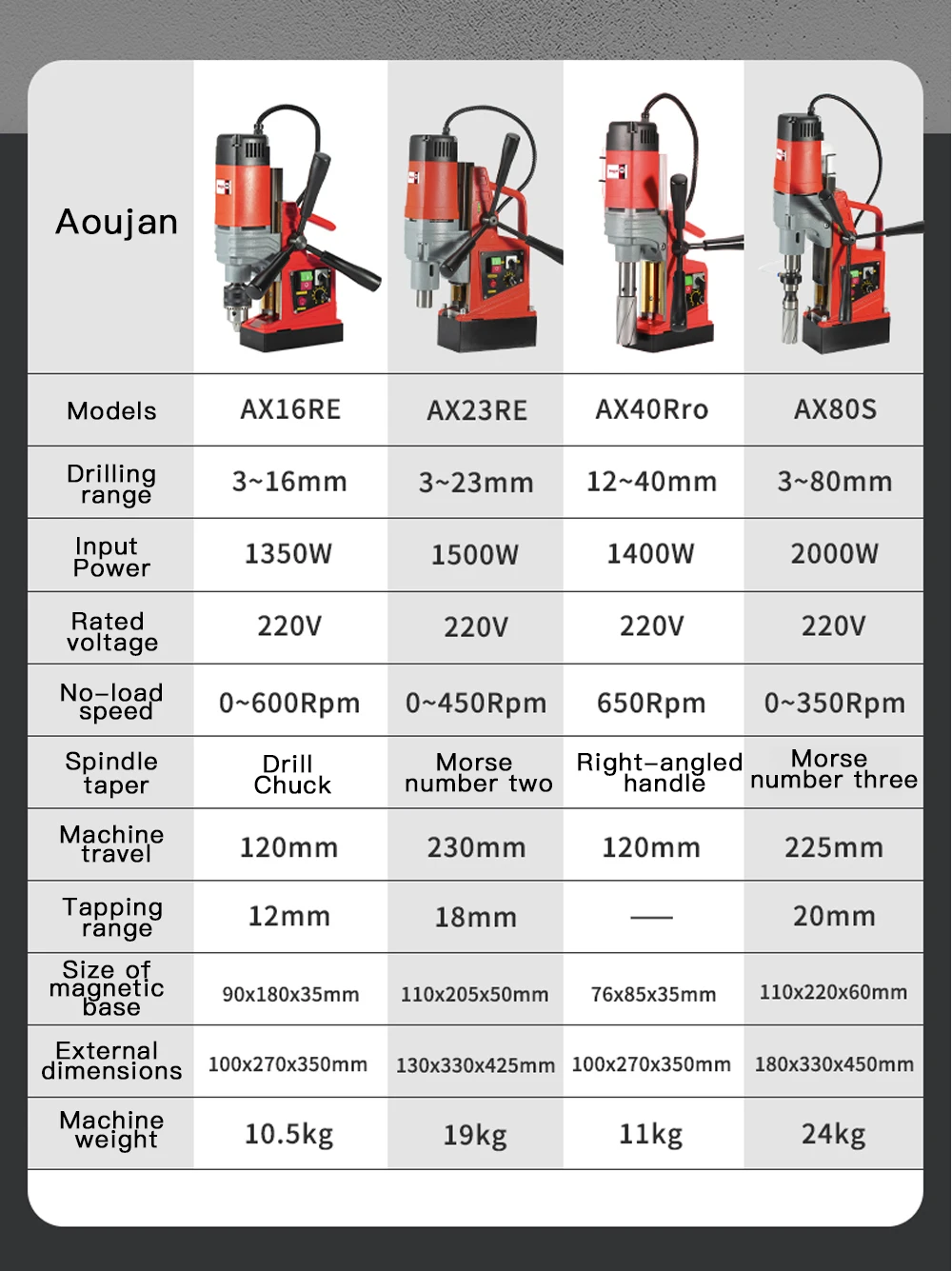 | Aoujan | | | | |
|---|---|---|---|---|
| Models | AX16RE | AX23RE | AX40Rro | AX80S |
| Drilling range | 3~16mm | 3~23mm | 12~40mm | 3~80mm |
| Input Power | 1350W | 1500W | 1400W | 2000W |
| Rated voltage | 220V | 220V | 220V | 220V |
| No-load speed | 0~600Rpm | 0~450Rpm | 650Rpm | 0~350Rpm |
| Spindle taper | Drill Chuck | Morse number two | Right-angled handle | Morse number three |
| Machine travel | 120mm | 230mm | 120mm | 225mm |
| Tapping range | 12mm | 18mm | — | 20mm |
| Size of magnetic base | 90x180x35mm | 110x205x50mm | 76x85x35mm | 110x220x60mm |
| External dimensions | 100x270x350mm | 130x330x425mm | 100x270x350mm | 180x330x450mm |
| Machine weight | 10.5kg | 19kg | 11kg | 24kg |